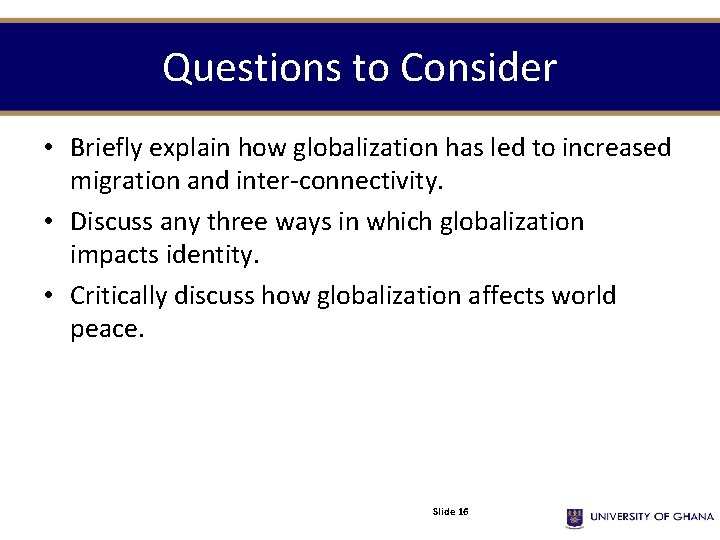 Questions to Consider

• Briefly explain how globalization has led to increased migration and inter-connectivity.

• Discuss any three ways in which globalization impacts identity.

• Critically discuss how globalization affects world peace.

Slide 16

UNIVERSITY OF GHANA